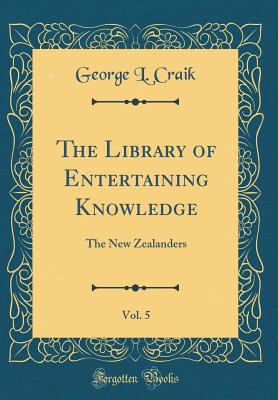 George L. Craik

The Library of Entertaining Knowledge

The New Zealanders

Vol. 5

Forgotten Books